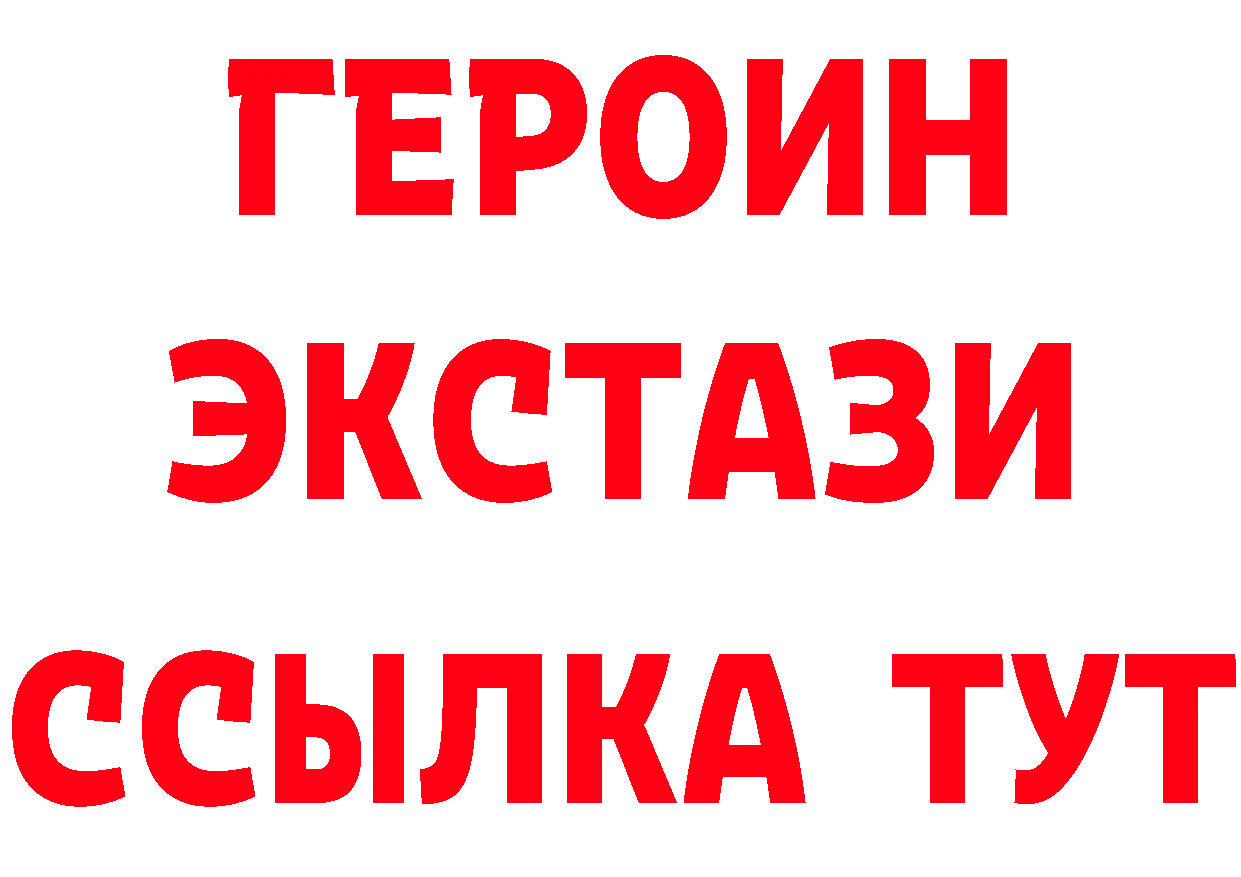 ГЕРОИН
ЭКСТАЗИ
ССЫЛКА ТУТ